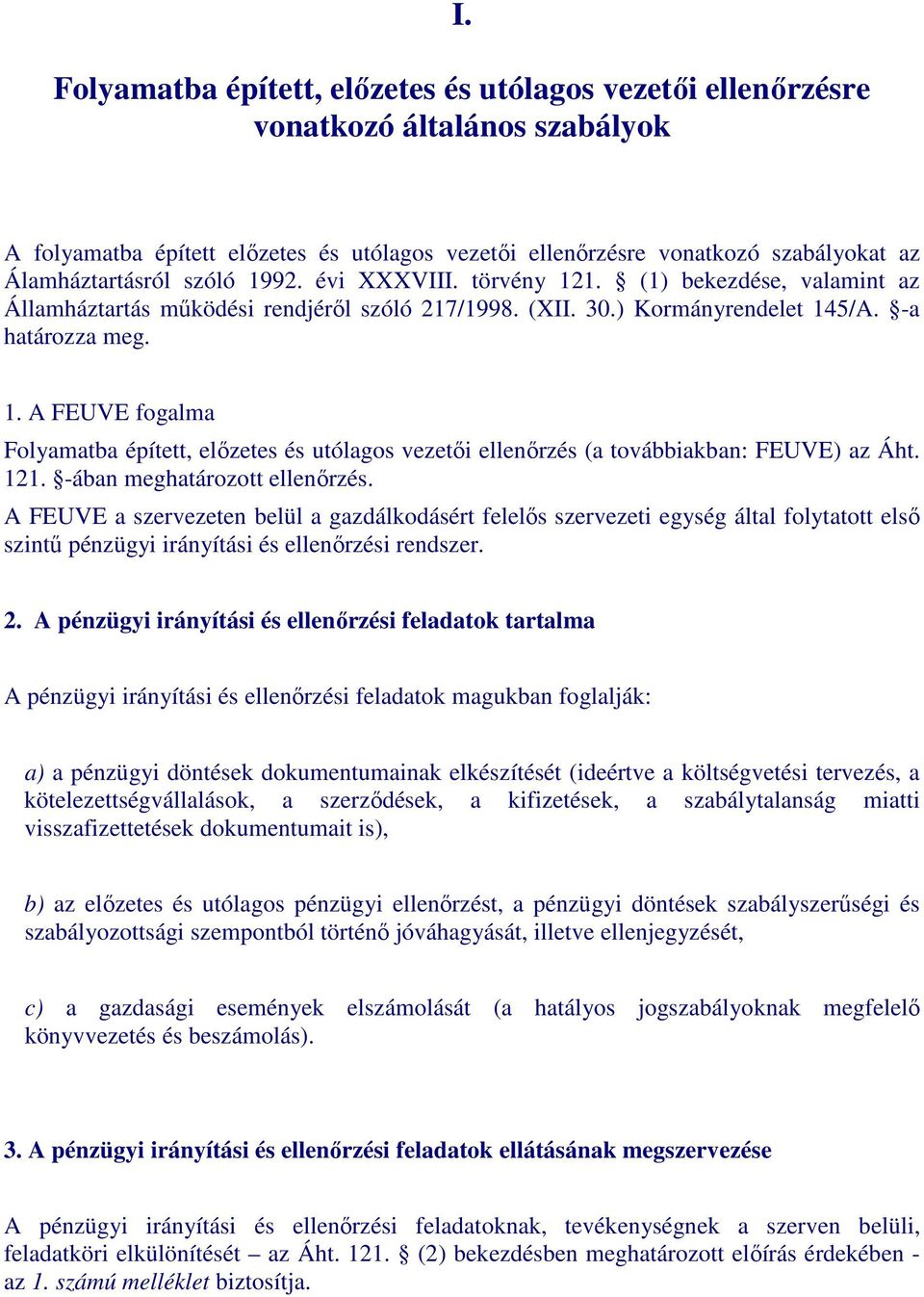 I.

Folyamatba épített, előzetes és utólagos vezetői ellenőrzésre vonatkozó általános szabályok

A folyamatba épített előzetes és utólagos vezetői ellenőrzésre vonatkozó szabályokat az Álamháztartásról szóló 1992. évi XXXVIII. törvény 121. § (1) bekezdése, valamint az Államháztartás működési rendjéről szóló 217/1998. (XII. 30.) Kormányrendelet 145/A. §-a határozza meg.

1. A FEUVE fogalma

Folyamatba épített, előzetes és utólagos vezetői ellenőrzés (a továbbiakban: FEUVE) az Áht. 121. §-ában meghatározott ellenőrzés.

A FEUVE a szervezeten belül a gazdálkodásért felelős szervezeti egység által folytatott első szintű pénzügyi irányítási és ellenőrzési rendszer.

2. A pénzügyi irányítási és ellenőrzési feladatok tartalma

A pénzügyi irányítási és ellenőrzési feladatok magukban foglalják:

a) a pénzügyi döntések dokumentumainak elkészítését (ideértve a költségvetési tervezés, a kötelezettségvállalások, a szerződések, a kifizetések, a szabálytalanság miatti visszafizettetések dokumentumait is),

b) az előzetes és utólagos pénzügyi ellenőrzést, a pénzügyi döntések szabályszerűségi és szabályozottsági szempontból történő jóváhagyását, illetve ellenjegyzését,

c) a gazdasági események elszámolását (a hatályos jogszabályoknak megfelelő könyvvezetés és beszámolás).

3. A pénzügyi irányítási és ellenőrzési feladatok ellátásának megszervezése

A pénzügyi irányítási és ellenőrzési feladatoknak, tevékenységnek a szerven belüli, feladatköri elkülönítését – az Áht. 121. § (2) bekezdésben meghatározott előírás érdekében - az 1. számú melléklet biztosítja.